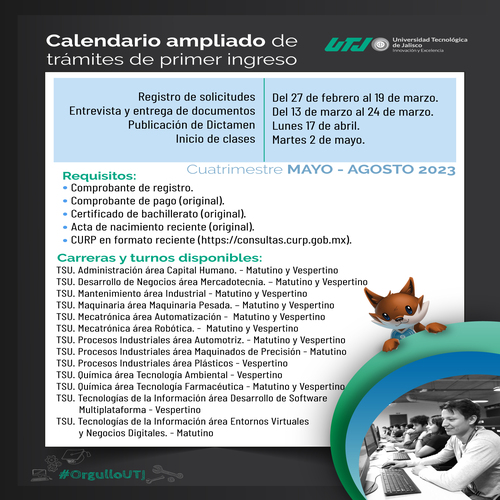 Calendario ampliado de trámites de primer ingreso

UTJ Universidad Tecnológica de Jalisco
Innovación y Excelencia

| Registro de solicitudes | Del 27 de febrero al 19 de marzo. |
|---|---|
| Entrevista y entrega de documentos | Del 13 de marzo al 24 de marzo. |
| Publicación de Dictamen | Lunes 17 de abril. |
| Inicio de clases | Martes 2 de mayo. |

Cuatrimestre MAYO - AGOSTO 2023

Requisitos:
• Comprobante de registro.
• Comprobante de pago (original).
• Certificado de bachillerato (original).
• Acta de nacimiento reciente (original).
• CURP en formato reciente (https://consultas.curp.gob.mx).

Carreras y turnos disponibles:
TSU. Administración área Capital Humano. - Matutino y Vespertino
TSU. Desarrollo de Negocios área Mercadotecnia. - Matutino y Vespertino
TSU. Mantenimiento área Industrial - Matutino y Vespertino
TSU. Maquinaria área Maquinaria Pesada. - Matutino y Vespertino
TSU. Mecatrónica área Automatización - Matutino y Vespertino
TSU. Mecatrónica área Robótica. - Matutino y Vespertino
TSU. Procesos Industriales área Automotriz. - Matutino y Vespertino
TSU. Procesos Industriales área Maquinados de Precisión - Matutino
TSU. Procesos Industriales área Plásticos - Vespertino
TSU. Química área Tecnología Ambiental - Vespertino
TSU. Química área Tecnología Farmacéutica - Matutino y Vespertino
TSU. Tecnologías de la Información área Desarrollo de Software Multiplataforma - Vespertino
TSU. Tecnologías de la Información área Entornos Virtuales y Negocios Digitales. - Matutino

#OrgulloUTJ